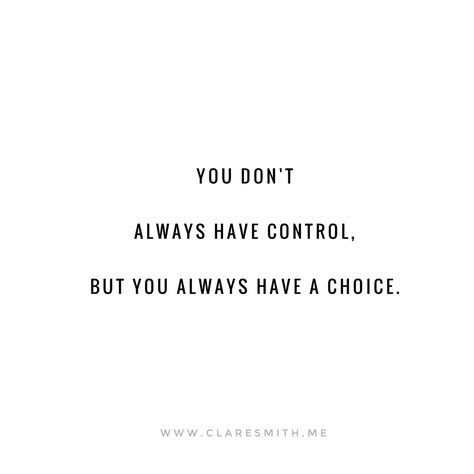 YOU DON'T

ALWAYS HAVE CONTROL,

BUT YOU ALWAYS HAVE A CHOICE.

WWW.CLARESMITH.ME